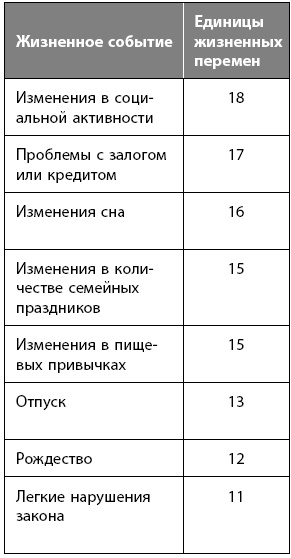 | Жизненное событие | Единицы жизненных перемен |
|---|---|
| Изменения в социальной активности | 18 |
| Проблемы с залогом или кредитом | 17 |
| Изменения сна | 16 |
| Изменения в количестве семейных праздников | 15 |
| Изменения в пищевых привычках | 15 |
| Отпуск | 13 |
| Рождество | 12 |
| Легкие нарушения закона | 11 |